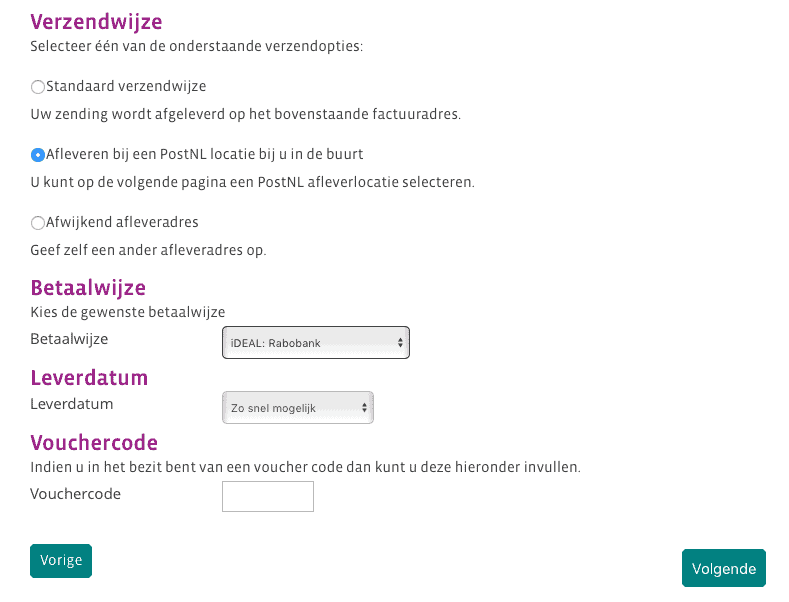 Verzendwijze

Selecteer één van de onderstaande verzendopties:

Standaard verzendwijze

Uw zending wordt afgeleverd op het bovenstaande factuuradres.

Afleveren bij een PostNL locatie bij u in de buurt

U kunt op de volgende pagina een PostNL afleverlocatie selecteren.

Afwijkend afleveradres

Geef zelf een ander afleveradres op.

Betaalwijze

Kies de gewenste betaalwijze

Betaalwijze iDEAL: Rabobank

Leverdatum

Leverdatum Zo snel mogelijk

Vouchercode

Indien u in het bezit bent van een voucher code dan kunt u deze hieronder invullen.

Vouchercode

Vorige

Volgende